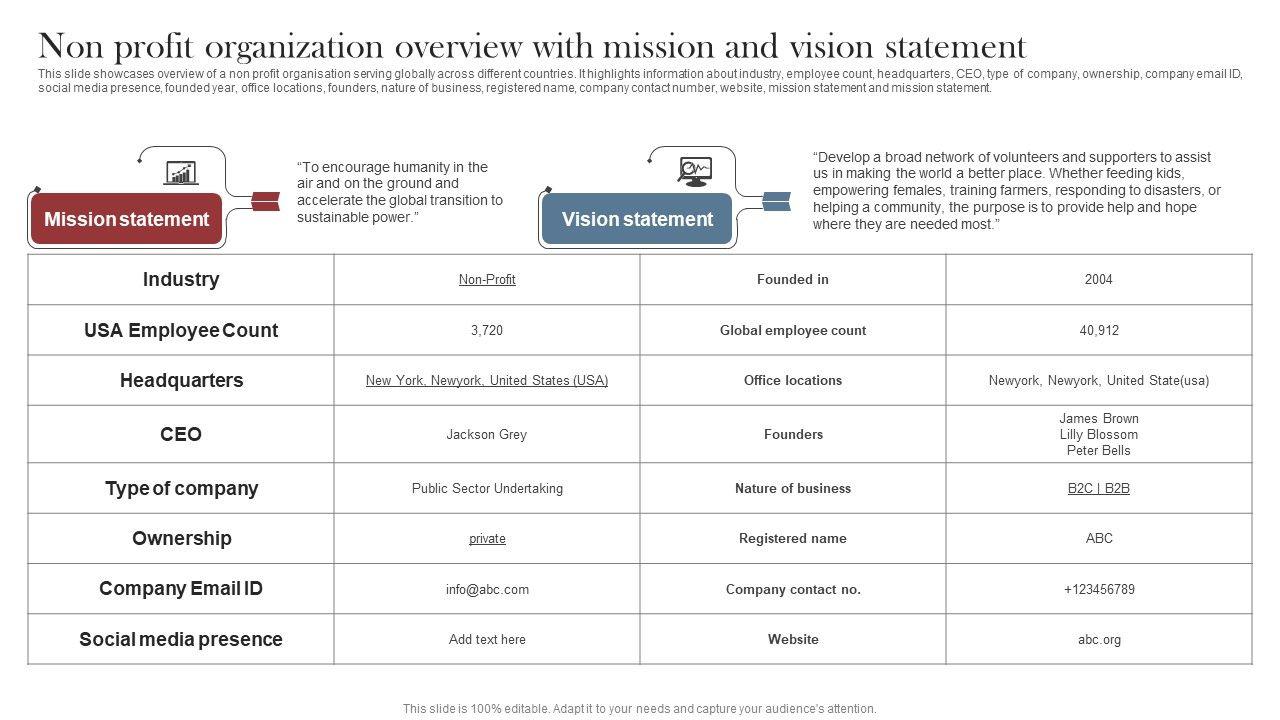 Non profit organization overview with mission and vision statement

This slide showcases overview of a non profit organisation serving globally across different countries. It highlights information about industry, employee count, headquarters, CEO, type of company, ownership, company email ID, social media presence, founded year, office locations, founders, nature of business, registered name, company contact number, website, mission statement and mission statement.

Mission statement

“To encourage humanity in the air and on the ground and accelerate the global transition to sustainable power.”

Vision statement

“Develop a broad network of volunteers and supporters to assist us in making the world a better place. Whether feeding kids, empowering females, training farmers, responding to disasters, or helping a community, the purpose is to provide help and hope where they are needed most.”

| Industry | Non-Profit | Founded in | 2004 |
|---|---|---|---|
| USA Employee Count | 3,720 | Global employee count | 40,912 |
| Headquarters | New York, Newyork, United States (USA) | Office locations | Newyork, Newyork, United State(usa) |
| CEO | Jackson Grey | Founders | James Brown Lilly Blossom Peter Bells |
| Type of company | Public Sector Undertaking | Nature of business | B2C \| B2B |
| Ownership | private | Registered name | ABC |
| Company Email ID | info@abc.com | Company contact no. | +123456789 |
| Social media presence | Add text here | Website | abc.org |

This slide is 100% editable. Adapt it to your needs and capture your audience's attention.